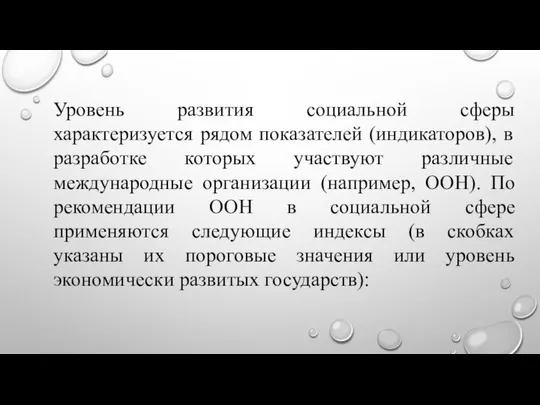 Уровень развития социальной сферы характеризуется рядом показателей (индикаторов), в разработке которых участвуют различные международные организации (например, ООН). По рекомендации ООН в социальной сфере применяются следующие индексы (в скобках указаны их пороговые значения или уровень экономически развитых государств):